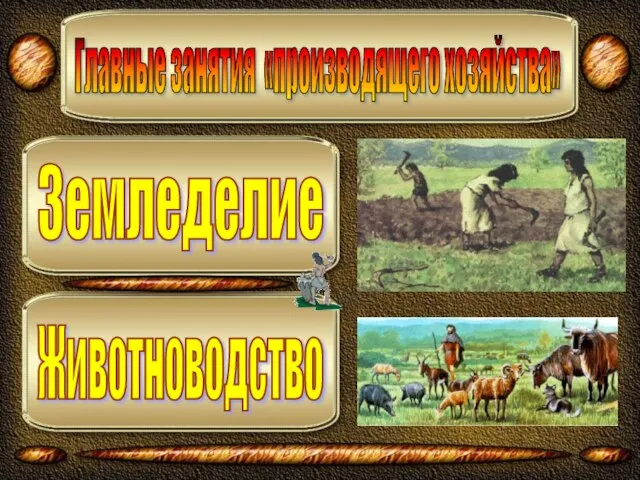 Главные занятия «производящего хозяйства»

Земледелие

Животноводство